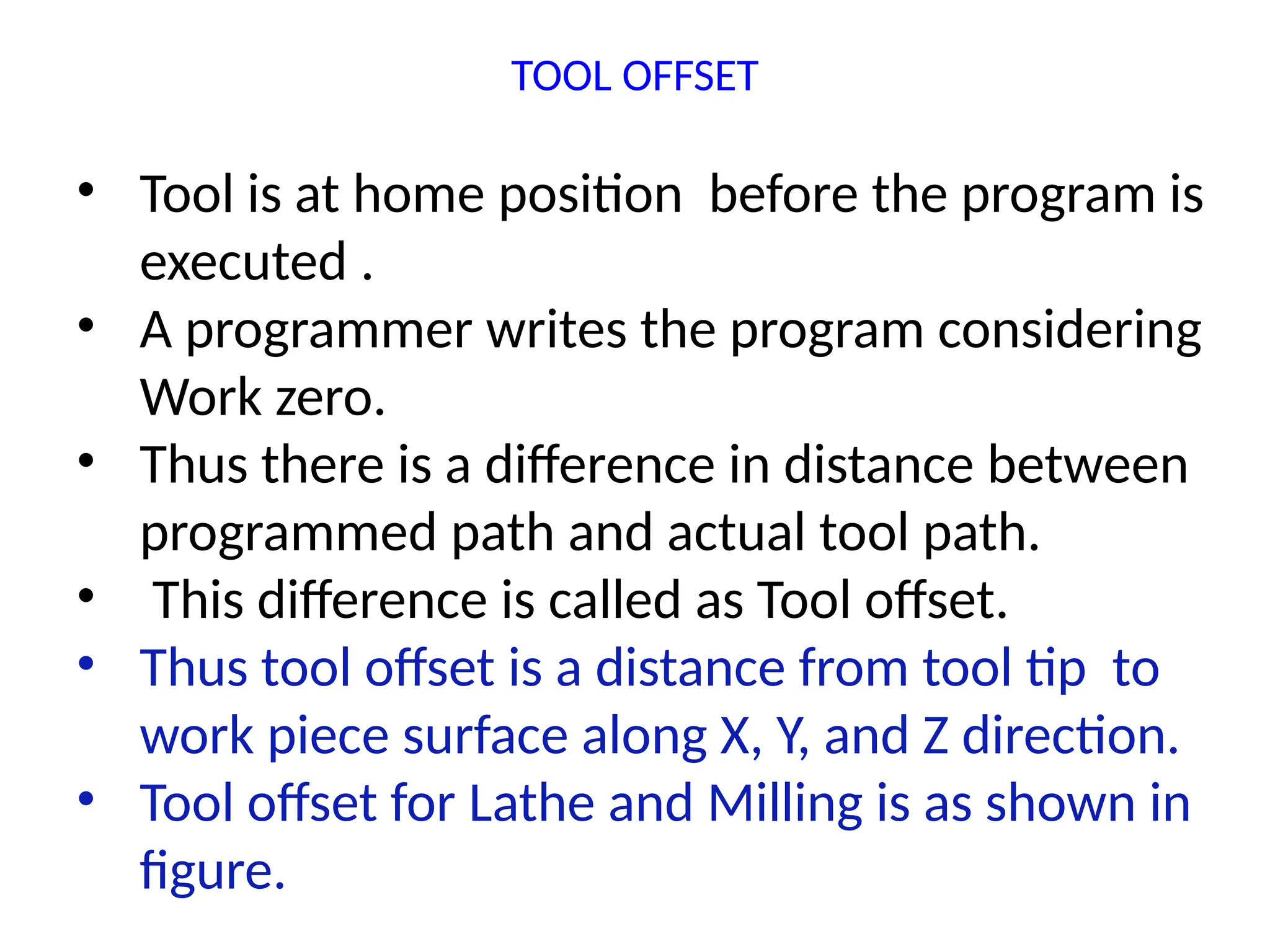 TOOL OFFSET

• Tool is at home position before the program is executed .
• A programmer writes the program considering Work zero.
• Thus there is a difference in distance between programmed path and actual tool path.
• This difference is called as Tool offset.
• Thus tool offset is a distance from tool tip to work piece surface along X, Y, and Z direction.
• Tool offset for Lathe and Milling is as shown in figure.